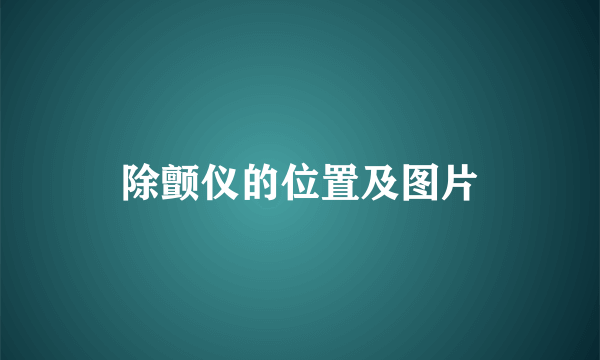 除颤仪的位置及图片